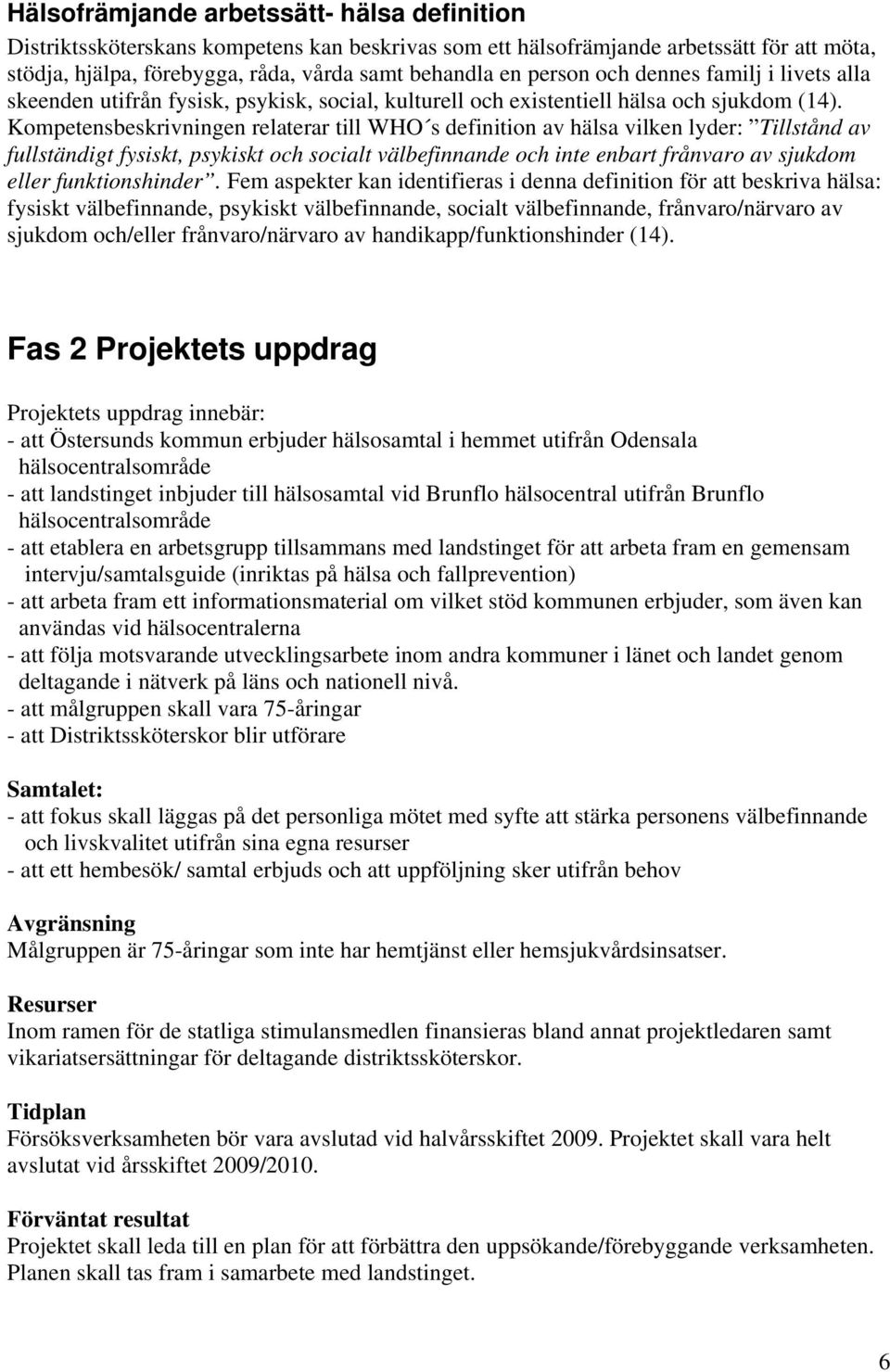 Hälsofrämjande arbetssätt- hälsa definition

Distriktssköterskans kompetens kan beskrivas som ett hälsofrämjande arbetssätt för att möta, stödja, hjälpa, förebygga, råda, vårda samt behandla en person och dennes familj i livets alla skeenden utifrån fysisk, psykisk, social, kulturell och existentiell hälsa och sjukdom (14). Kompetensbeskrivningen relaterar till WHO´s definition av hälsa vilken lyder: ”Tillstånd av fullständigt fysiskt, psykiskt och socialt välbefinnande och inte enbart frånvaro av sjukdom eller funktionshinder”. Fem aspekter kan identifieras i denna definition för att beskriva hälsa: fysiskt välbefinnande, psykiskt välbefinnande, socialt välbefinnande, frånvaro/närvaro av sjukdom och/eller frånvaro/närvaro av handikapp/funktionshinder (14).

Fas 2 Projektets uppdrag

Projektets uppdrag innebär:
- att Östersunds kommun erbjuder hälsosamtal i hemmet utifrån Odensala hälsocentralsområde
- att landstinget inbjuder till hälsosamtal vid Brunflo hälsocentral utifrån Brunflo hälsocentralsområde
- att etablera en arbetsgrupp tillsammans med landstinget för att arbeta fram en gemensam intervju/samtalsguide (inriktas på hälsa och fallprevention)
- att arbeta fram ett informationsmaterial om vilket stöd kommunen erbjuder, som även kan användas vid hälsocentralerna
- att följa motsvarande utvecklingsarbete inom andra kommuner i länet och landet genom deltagande i nätverk på läns och nationell nivå.
- att målgruppen skall vara 75-åringar
- att Distriktssköterskor blir utförare

Samtalet:
- att fokus skall läggas på det personliga mötet med syfte att stärka personens välbefinnande och livskvalitet utifrån sina egna resurser
- att ett hembesök/ samtal erbjuds och att uppföljning sker utifrån behov

Avgränsning
Målgruppen är 75-åringar som inte har hemtjänst eller hemsjukvårdsinsatser.

Resurser
Inom ramen för de statliga stimulansmedlen finansieras bland annat projektledaren samt vikariatsersättningar för deltagande distriktssköterskor.

Tidplan
Försöksverksamheten bör vara avslutad vid halvårsskiftet 2009. Projektet skall vara helt avslutat vid årsskiftet 2009/2010.

Förväntat resultat
Projektet skall leda till en plan för att förbättra den uppsökande/förebyggande verksamheten. Planen skall tas fram i samarbete med landstinget.

6